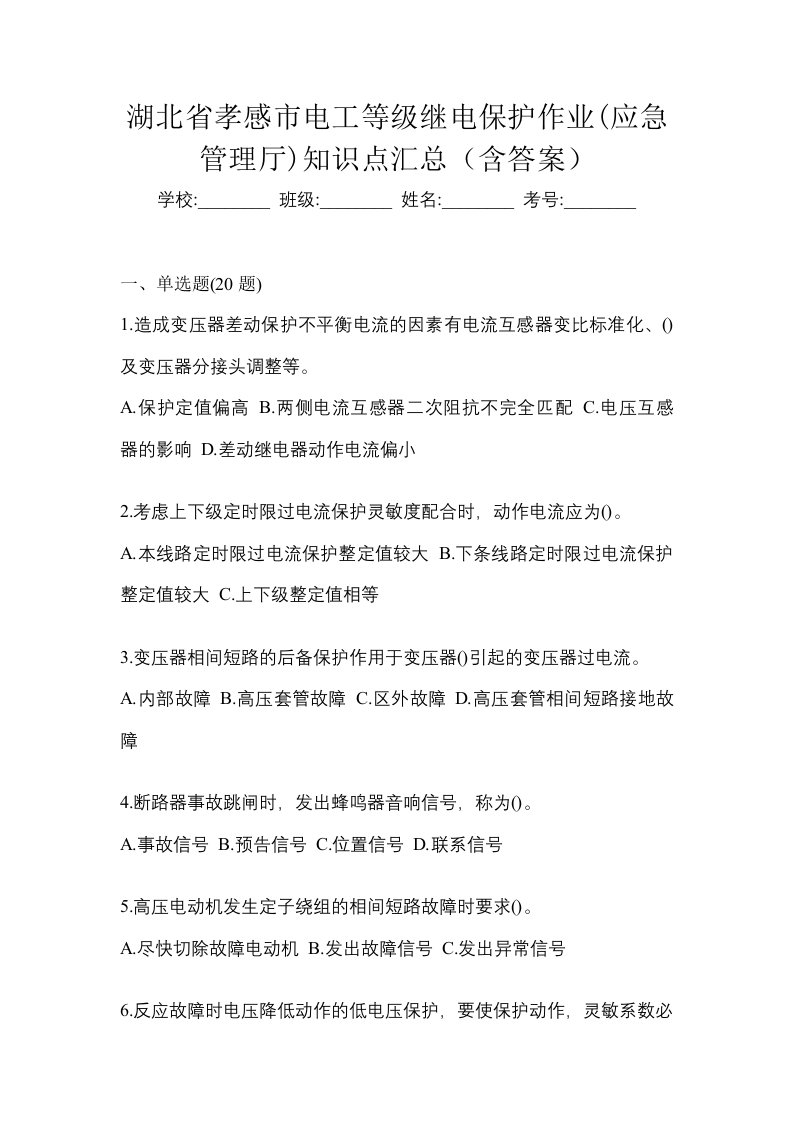 湖北省孝感市电工等级继电保护作业(应急管理厅)知识点汇总（含答案）

学校:________ 班级:________ 姓名:________ 考号:________

一、单选题(20 题)

1.造成变压器差动保护不平衡电流的因素有电流互感器变比标准化、()及变压器分接头调整等。

A.保护定值偏高 B.两侧电流互感器二次阻抗不完全匹配 C.电压互感器的影响 D.差动继电器动作电流偏小

2.考虑上下级定时限过电流保护灵敏度配合时，动作电流应为()。

A.本线路定时限过电流保护整定值较大 B.下条线路定时限过电流保护整定值较大 C.上下级整定值相等

3.变压器相间短路的后备保护作用于变压器()引起的变压器过电流。

A.内部故障 B.高压套管故障 C.区外故障 D.高压套管相间短路接地故障

4.断路器事故跳闸时，发出蜂鸣器音响信号，称为()。

A.事故信号 B.预告信号 C.位置信号 D.联系信号

5.高压电动机发生定子绕组的相间短路故障时要求()。

A.尽快切除故障电动机 B.发出故障信号 C.发出异常信号

6.反应故障时电压降低动作的低电压保护，要使保护动作，灵敏系数必